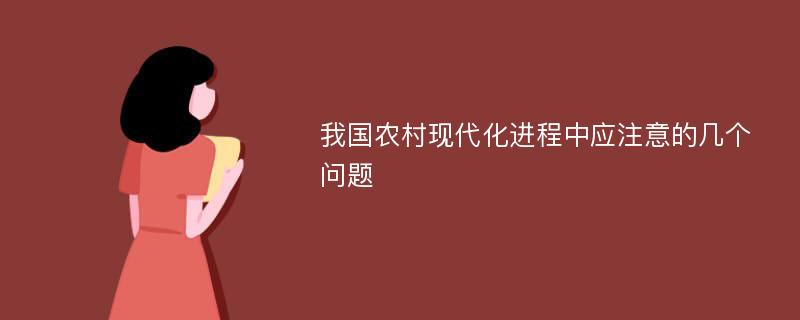 我国农村现代化进程中应注意的几个问题